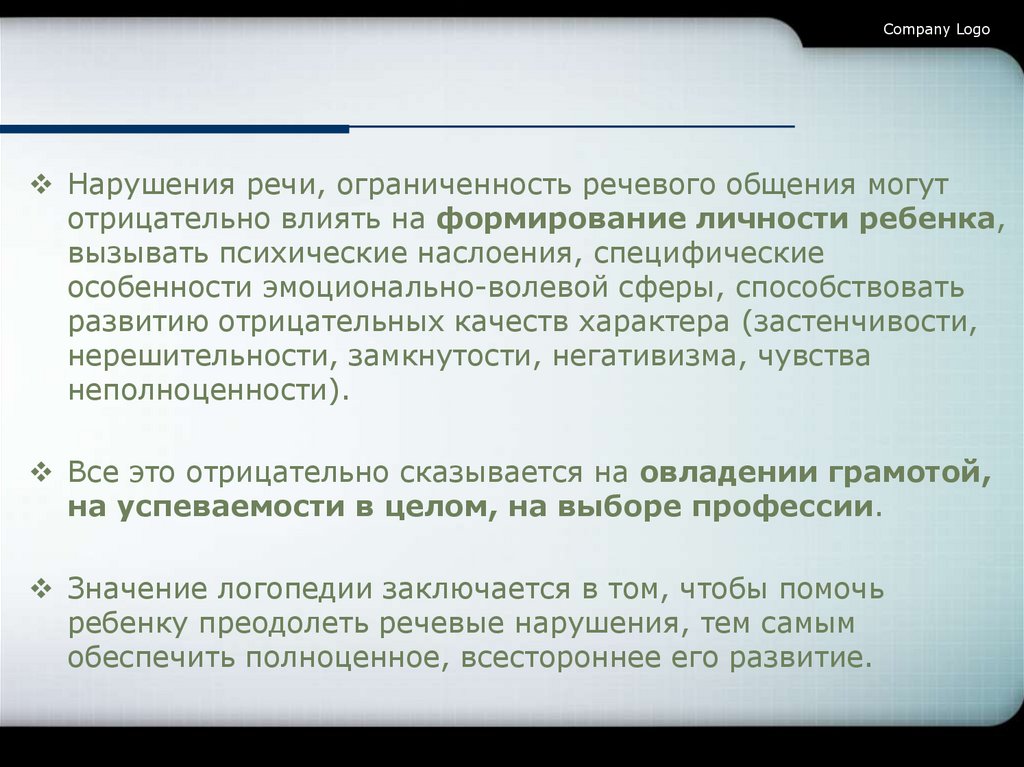 Company Logo

❖ Нарушения речи, ограниченность речевого общения могут отрицательно влиять на формирование личности ребенка, вызывать психические наслоения, специфические особенности эмоционально-волевой сферы, способствовать развитию отрицательных качеств характера (застенчивости, нерешительности, замкнутости, негативизма, чувства неполноценности).

❖ Все это отрицательно сказывается на овладении грамотой, на успеваемости в целом, на выборе профессии.

❖ Значение логопедии заключается в том, чтобы помочь ребенку преодолеть речевые нарушения, тем самым обеспечить полноценное, всестороннее его развитие.